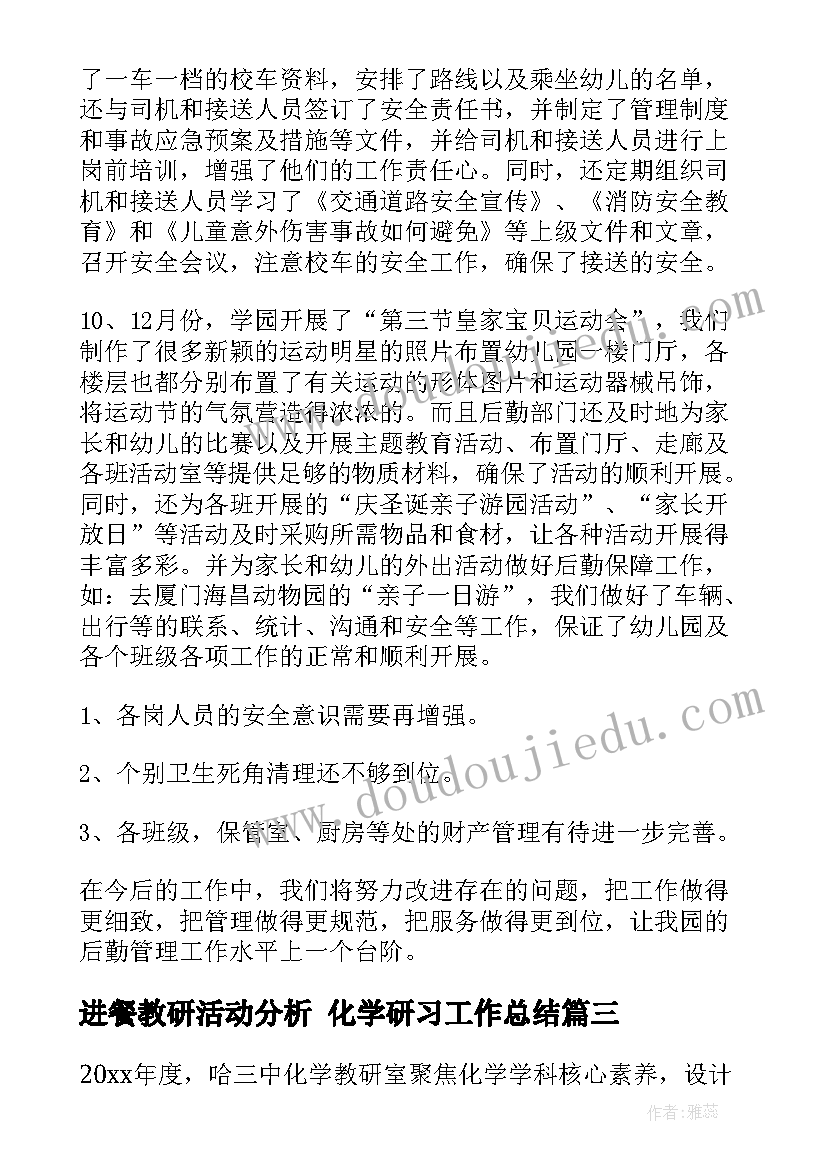 了一车一档的校车资料，安排了路线以及乘坐幼儿的名单，还与司机和接送人员签订了安全责任书，并制定了管理制度和事故应急预案及措施等文件，并给司机和接送人员进行上岗前培训，增强了他们的工作责任心。同时，还定期组织司机和接送人员学习了《交通道路安全宣传》、《消防安全教育》和《儿童意外伤害事故如何避免》等上级文件和文章，召开安全会议，注意校车的安全工作，确保了接送的安全。

10、12月份，学园开展了“第三节皇家宝贝运动会”，我们制作了很多新颖的运动明星的照片布置幼儿园一楼门厅，各楼层也都分别布置了有关运动的形体图片和运动器械吊饰，将运动节的气氛营造得浓浓的。而且后勤部门还及时地为家长和幼儿的比赛以及开展主题教育活动、布置门厅、走廊及各班活动室等提供足够的物质材料，确保了活动的顺利开展。同时，还为各班开展的“庆圣诞亲子游园活动”、“家长开放日”等活动及时采购所需物品和食材，让各种活动开展得丰富多彩。并为家长和幼儿的外出活动做好后勤保障工作，如：去厦门海昌动物园的“亲子一日游”，我们做好了车辆、出行等的联系、统计、沟通和安全等工作，保证了幼儿园及各个班级各项工作的正常和顺利开展。

1、各岗人员的安全意识需要再增强。

2、个别卫生死角清理还不够到位。

3、各班级，保管室、厨房等处的财产管理有待进一步完善。

在今后的工作中，我们将努力改进存在的问题，把工作做得更细致，把管理做得更规范，把服务做得更到位，让我园的后勤管理工作水平上一个台阶。

进餐教研活动分析 化学研习工作总结篇三

20xx年度，哈三中化学教研室聚焦化学学科核心素养，设计

www.doudoujiedu.com

作者：雅蕊